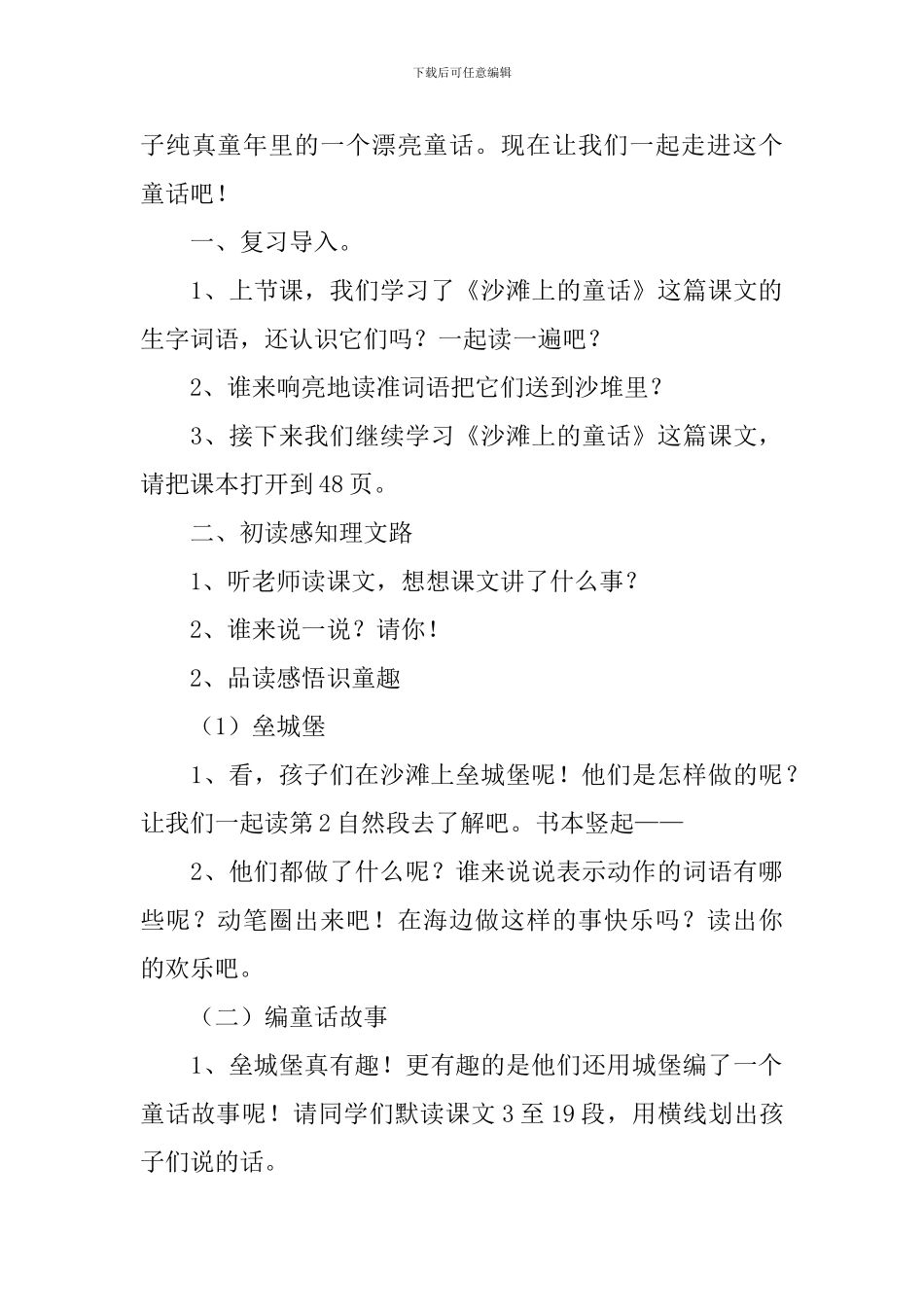 下载后可任意编辑

子纯真童年里的一个漂亮童话。现在让我们一起走进这个童话吧！

一、复习导入。

1、上节课，我们学习了《沙滩上的童话》这篇课文的生字词语，还认识它们吗？一起读一遍吧？

2、谁来响亮地读准词语把它们送到沙堆里？

3、接下来我们继续学习《沙滩上的童话》这篇课文，请把课本打开到48页。

二、初读感知理文路

1、听老师读课文，想想课文讲了什么事？

2、谁来说一说？请你！

2、品读感悟识童趣

（1）垒城堡

1、看，孩子们在沙滩上垒城堡呢！他们是怎样做的呢？让我们一起读第2自然段去了解吧。书本竖起——

2、他们都做了什么呢？谁来说说表示动作的词语有哪些呢？动笔圈出来吧！在海边做这样的事快乐吗？读出你的欢乐吧。

（二）编童话故事

1、垒城堡真有趣！更有趣的是他们还用城堡编了一个童话故事呢！请同学们默读课文3至19段，用横线划出孩子们说的话。